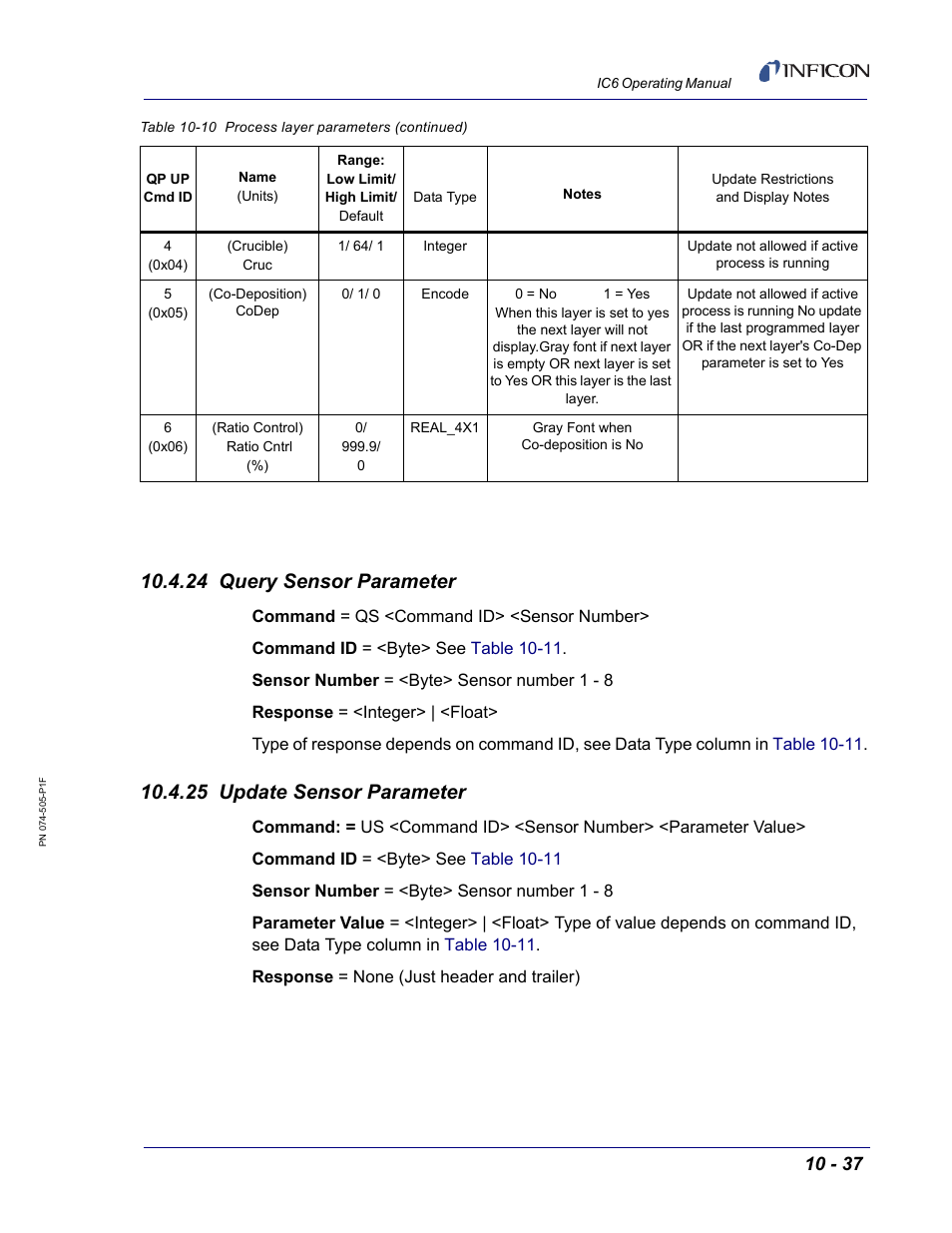 IC6 Operating Manual INFICON

Table 10-10 Process layer parameters (continued)

| QP UP Cmd ID | Name (Units) | Range: Low Limit/ High Limit/ Default | Data Type | Notes | Update Restrictions and Display Notes |
|---|---|---|---|---|---|
| 4 (0x04) | (Crucible) Cruc | 1/ 64/ 1 | Integer | | Update not allowed if active process is running |
| 5 (0x05) | (Co-Deposition) CoDep | 0/ 1/ 0 | Encode | 0 = No 1 = Yes When this layer is set to yes the next layer will not display.Gray font if next layer is empty OR next layer is set to Yes OR this layer is the last layer. | Update not allowed if active process is running No update if the last programmed layer OR if the next layer's Co-Dep parameter is set to Yes |
| 6 (0x06) | (Ratio Control) Ratio Cntrl (%) | 0/ 999.9/ 0 | REAL_4X1 | Gray Font when Co-deposition is No | |

10.4.24 Query Sensor Parameter

Command = QS <Command ID> <Sensor Number>

Command ID = <Byte> See Table 10-11.

Sensor Number = <Byte> Sensor number 1 - 8

Response = <Integer> | <Float>

Type of response depends on command ID, see Data Type column in Table 10-11.

10.4.25 Update Sensor Parameter

Command: = US <Command ID> <Sensor Number> <Parameter Value>

Command ID = <Byte> See Table 10-11

Sensor Number = <Byte> Sensor number 1 - 8

Parameter Value = <Integer> | <Float> Type of value depends on command ID, see Data Type column in Table 10-11.

Response = None (Just header and trailer)

PN 074-505-P1F

10 - 37